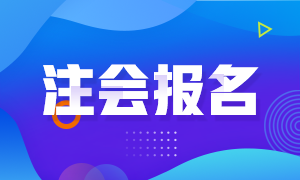 注会报名